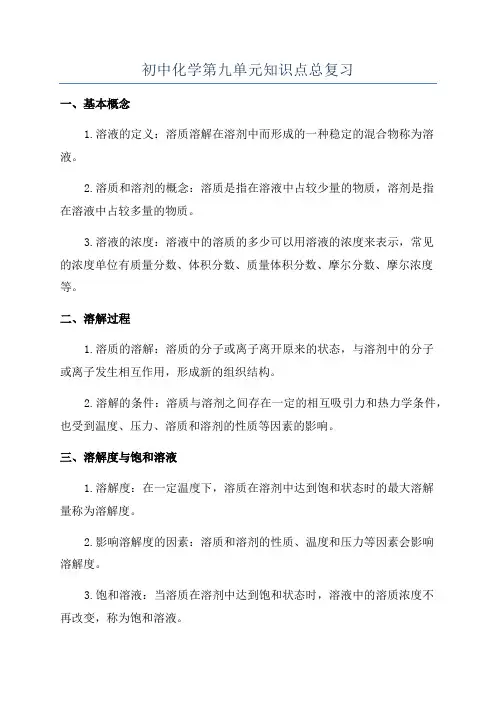 初中化学第九单元知识点总复习

一、基本概念

1.溶液的定义：溶质溶解在溶剂中而形成的一种稳定的混合物称为溶液。

2.溶质和溶剂的概念：溶质是指在溶液中占较少量的物质，溶剂是指在溶液中占较多量的物质。

3.溶液的浓度：溶液中的溶质的多少可以用溶液的浓度来表示，常见的浓度单位有质量分数、体积分数、质量体积分数、摩尔分数、摩尔浓度等。

二、溶解过程

1.溶质的溶解：溶质的分子或离子离开原来的状态，与溶剂中的分子或离子发生相互作用，形成新的组织结构。

2.溶解的条件：溶质与溶剂之间存在一定的相互吸引力和热力学条件，也受到温度、压力、溶质和溶剂的性质等因素的影响。

三、溶解度与饱和溶液

1.溶解度：在一定温度下，溶质在溶剂中达到饱和状态时的最大溶解量称为溶解度。

2.影响溶解度的因素：溶质和溶剂的性质、温度和压力等因素会影响溶解度。

3.饱和溶液：当溶质在溶剂中达到饱和状态时，溶液中的溶质浓度不再改变，称为饱和溶液。